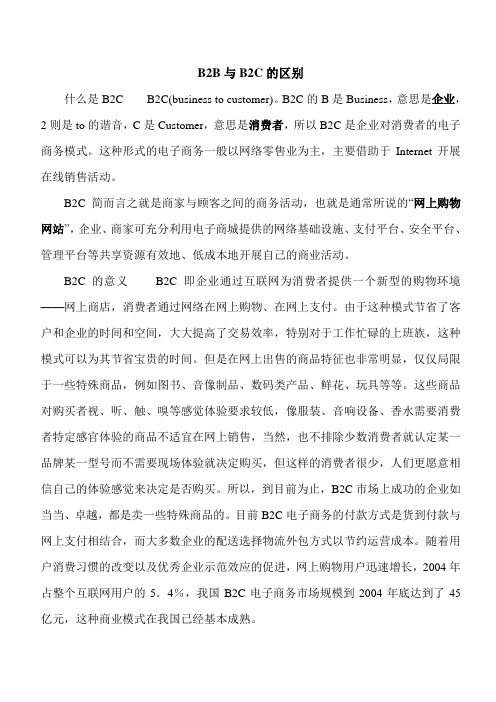 B2B 与 B2C 的区别

什么是 B2C　　B2C(business to customer)。B2C 的 B 是 Business，意思是企业，2 则是 to 的谐音，C 是 Customer，意思是消费者，所以 B2C 是企业对消费者的电子商务模式。这种形式的电子商务一般以网络零售业为主，主要借助于 Internet 开展在线销售活动。

B2C 简而言之就是商家与顾客之间的商务活动，也就是通常所说的“网上购物网站”，企业、商家可充分利用电子商城提供的网络基础设施、支付平台、安全平台、管理平台等共享资源有效地、低成本地开展自己的商业活动。

B2C 的意义　　B2C 即企业通过互联网为消费者提供一个新型的购物环境——网上商店，消费者通过网络在网上购物、在网上支付。由于这种模式节省了客户和企业的时间和空间，大大提高了交易效率，特别对于工作忙碌的上班族，这种模式可以为其节省宝贵的时间。但是在网上出售的商品特征也非常明显，仅仅局限于一些特殊商品，例如图书、音像制品、数码类产品、鲜花、玩具等等。这些商品对购买者视、听、触、嗅等感觉体验要求较低，像服装、音响设备、香水需要消费者特定感官体验的商品不适宜在网上销售，当然，也不排除少数消费者就认定某一品牌某一型号而不需要现场体验就决定购买，但这样的消费者很少，人们更愿意相信自己的体验感觉来决定是否购买。所以，到目前为止，B2C 市场上成功的企业如当当、卓越，都是卖一些特殊商品的。目前 B2C 电子商务的付款方式是货到付款与网上支付相结合，而大多数企业的配送选择物流外包方式以节约运营成本。随着用户消费习惯的改变以及优秀企业示范效应的促进，网上购物用户迅速增长，2004 年占整个互联网用户的 5．4%，我国 B2C 电子商务市场规模到 2004 年底达到了 45 亿元，这种商业模式在我国已经基本成熟。